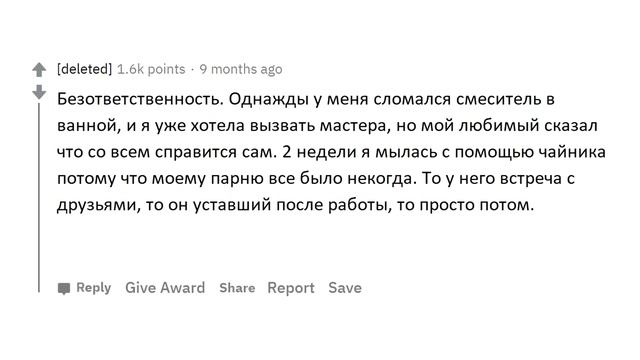 [deleted] 1.6k points · 9 months ago

Безответственность. Однажды у меня сломался смеситель в ванной, и я уже хотела вызвать мастера, но мой любимый сказал что со всем справится сам. 2 недели я мылась с помощью чайника потому что моему парню все было некогда. То у него встреча с друзьями, то он уставший после работы, то просто потом.

Reply Give Award Share Report Save